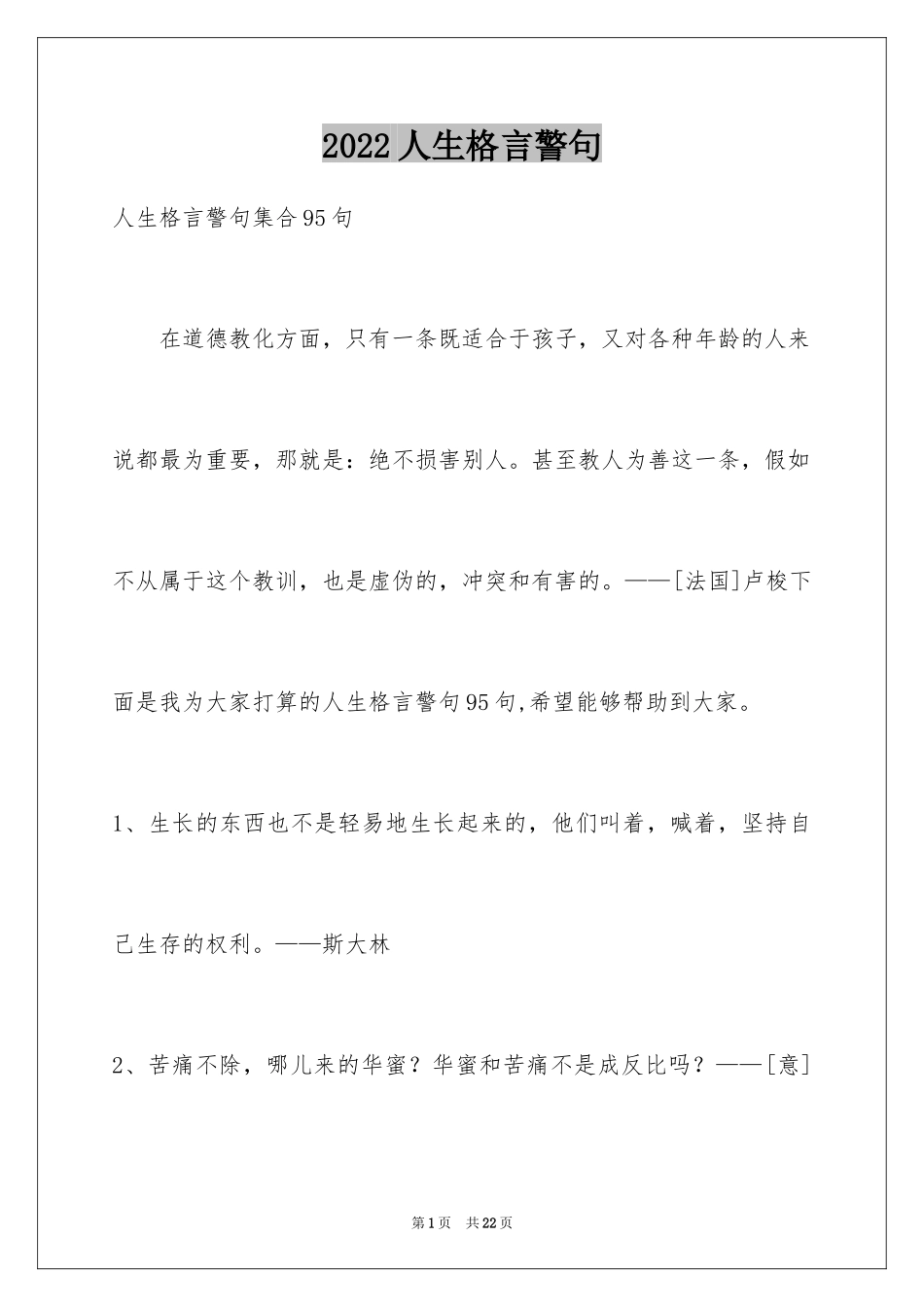 2022人生格言警句

人生格言警句集合95句

在道德教化方面，只有一条既适合于孩子，又对各种年龄的人来说都最为重要，那就是：绝不损害别人。甚至教人为善这一条，假如不从属于这个教训，也是虚伪的，冲突和有害的。——[法国]卢梭下面是我为大家打算的人生格言警句95句,希望能够帮助到大家。

1、生长的东西也不是轻易地生长起来的，他们叫着，喊着，坚持自己生存的权利。——斯大林

2、苦痛不除，哪儿来的华蜜？华蜜和苦痛不是成反比吗？——[意]

第1页 共22页